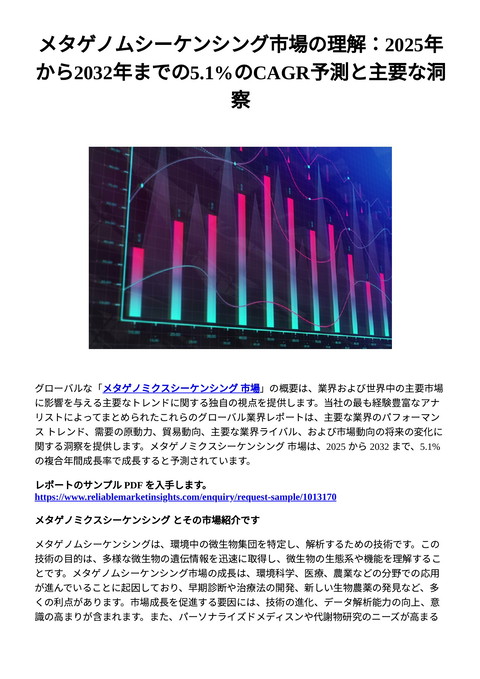 メタゲノムシーケンシング市場の理解：2025年から2032年までの5.1％のCAGR予測と主要な洞察

グローバルな「メタゲノミクスシーケンシング 市場」の概要は、業界および世界中の主要市場に影響を与える主要なトレンドに関する独自の視点を提供します。当社の最も経験豊富なアナリストによってまとめられたこれらのグローバル業界レポートは、主要な業界のパフォーマンス トレンド、需要の原動力、貿易動向、主要な業界ライバル、および市場動向の将来の変化に関する洞察を提供します。メタゲノミクスシーケンシング 市場は、2025 から 2032 まで、5.1% の複合年間成長率で成長すると予測されています。

レポートのサンプル PDF を入手します。
https://www.reliablemarketinsights.com/enquiry/request-sample/1013170

メタゲノミクスシーケンシング とその市場紹介です

メタゲノムシーケンシングは、環境中の微生物集団を特定し、解析するための技術です。この技術の目的は、多様な微生物の遺伝情報を迅速に取得し、微生物の生態系や機能を理解することです。メタゲノムシーケンシング市場の成長は、環境科学、医療、農業などの分野での応用が進んでいることに起因しており、早期診断や治療法の開発、新しい生物農薬の発見など、多くの利点があります。市場成長を促進する要因には、技術の進化、データ解析能力の向上、意識の高まりが含まれます。また、パーソナライズドメディスンや代謝物研究のニーズが高まる